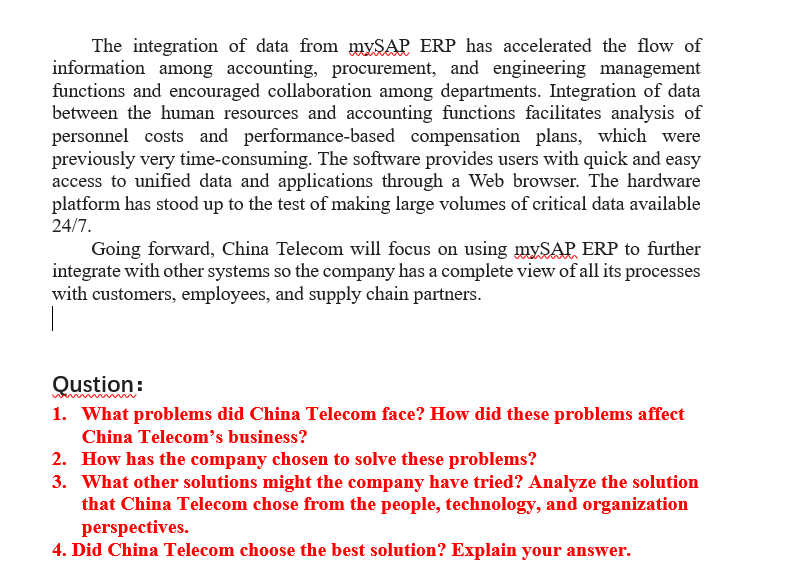 The integration of data from mySAP ERP has accelerated the flow of information among accounting, procurement, and engineering management functions and encouraged collaboration among departments. Integration of data between the human resources and accounting functions facilitates analysis of personnel costs and performance-based compensation plans, which were previously very time-consuming. The software provides users with quick and easy access to unified data and applications through a Web browser. The hardware platform has stood up to the test of making large volumes of critical data available 24/7.

Going forward, China Telecom will focus on using mySAP ERP to further integrate with other systems so the company has a complete view of all its processes with customers, employees, and supply chain partners.

Qustion:

1. What problems did China Telecom face? How did these problems affect China Telecom's business?
2. How has the company chosen to solve these problems?
3. What other solutions might the company have tried? Analyze the solution that China Telecom chose from the people, technology, and organization perspectives.
4. Did China Telecom choose the best solution? Explain your answer.